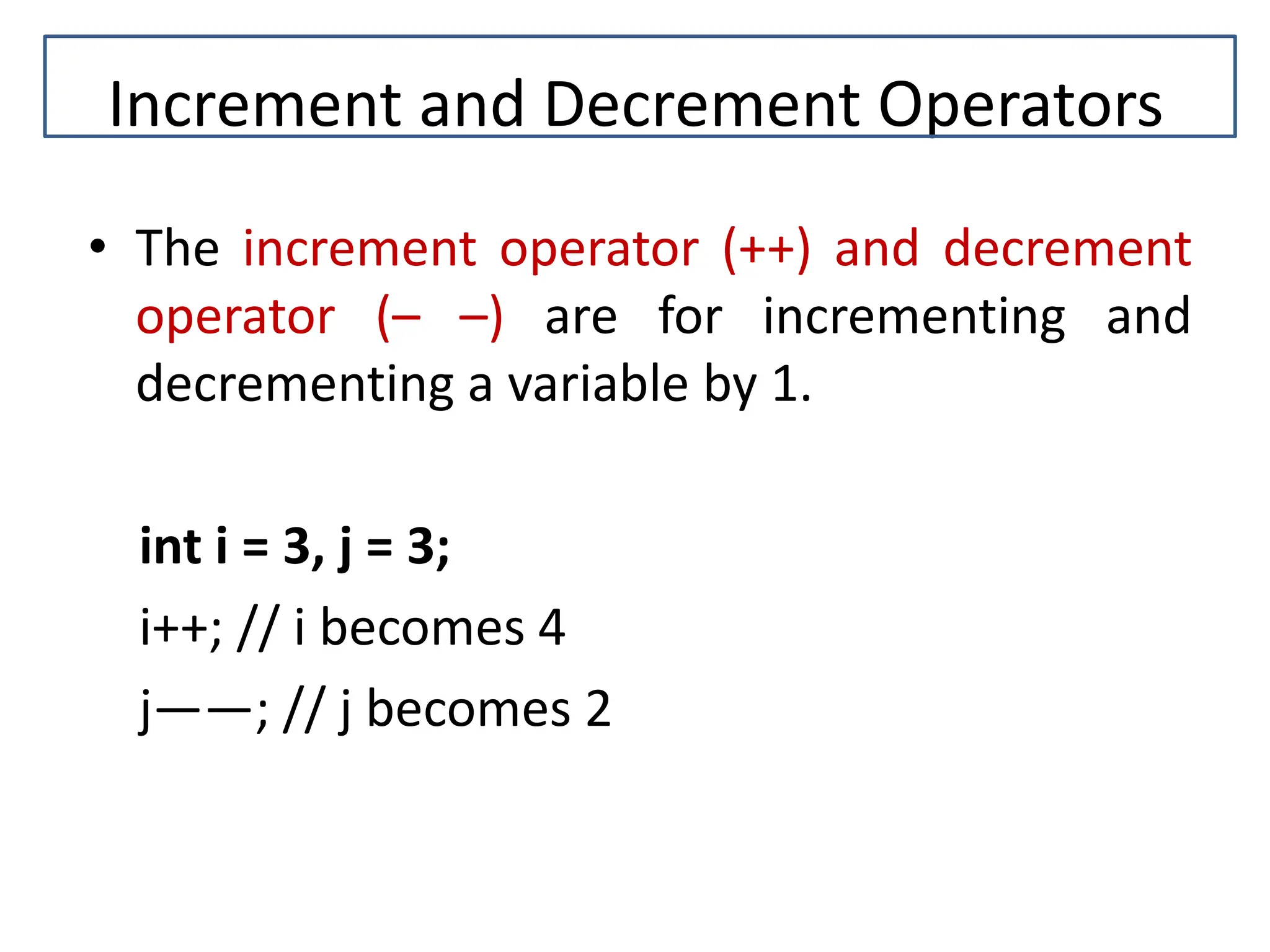 Increment and Decrement Operators

• The increment operator (++) and decrement operator (– –) are for incrementing and decrementing a variable by 1.

int i = 3, j = 3;
i++; // i becomes 4
j——; // j becomes 2